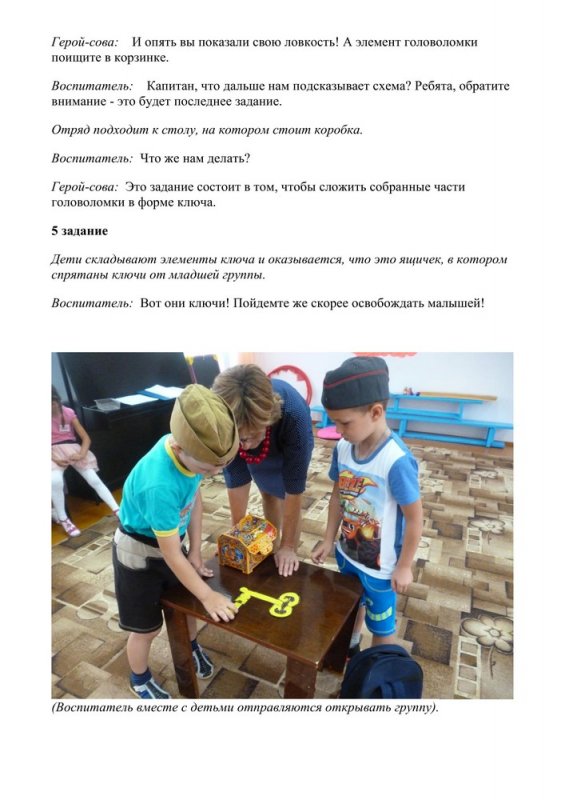 Герой-сова: И опять вы показали свою ловкость! А элемент головоломки поищите в корзинке.

Воспитатель: Капитан, что дальше нам подсказывает схема? Ребята, обратите внимание - это будет последнее задание.

Отряд подходит к столу, на котором стоит коробка.

Воспитатель: Что же нам делать?

Герой-сова: Это задание состоит в том, чтобы сложить собранные части головоломки в форме ключа.

5 задание

Дети складывают элементы ключа и оказывается, что это ящичек, в котором спрятаны ключи от младшей группы.

Воспитатель: Вот они ключи! Пойдемте же скорее освобождать малышей!

(Воспитатель вместе с детьми отправляются открывать группу).